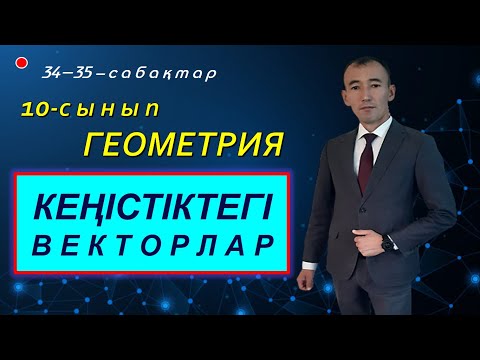 34–35–сабақтар

10-сынып

ГЕОМЕТРИЯ

КЕҢІСТІКТЕГІ ВЕКТОРЛАР